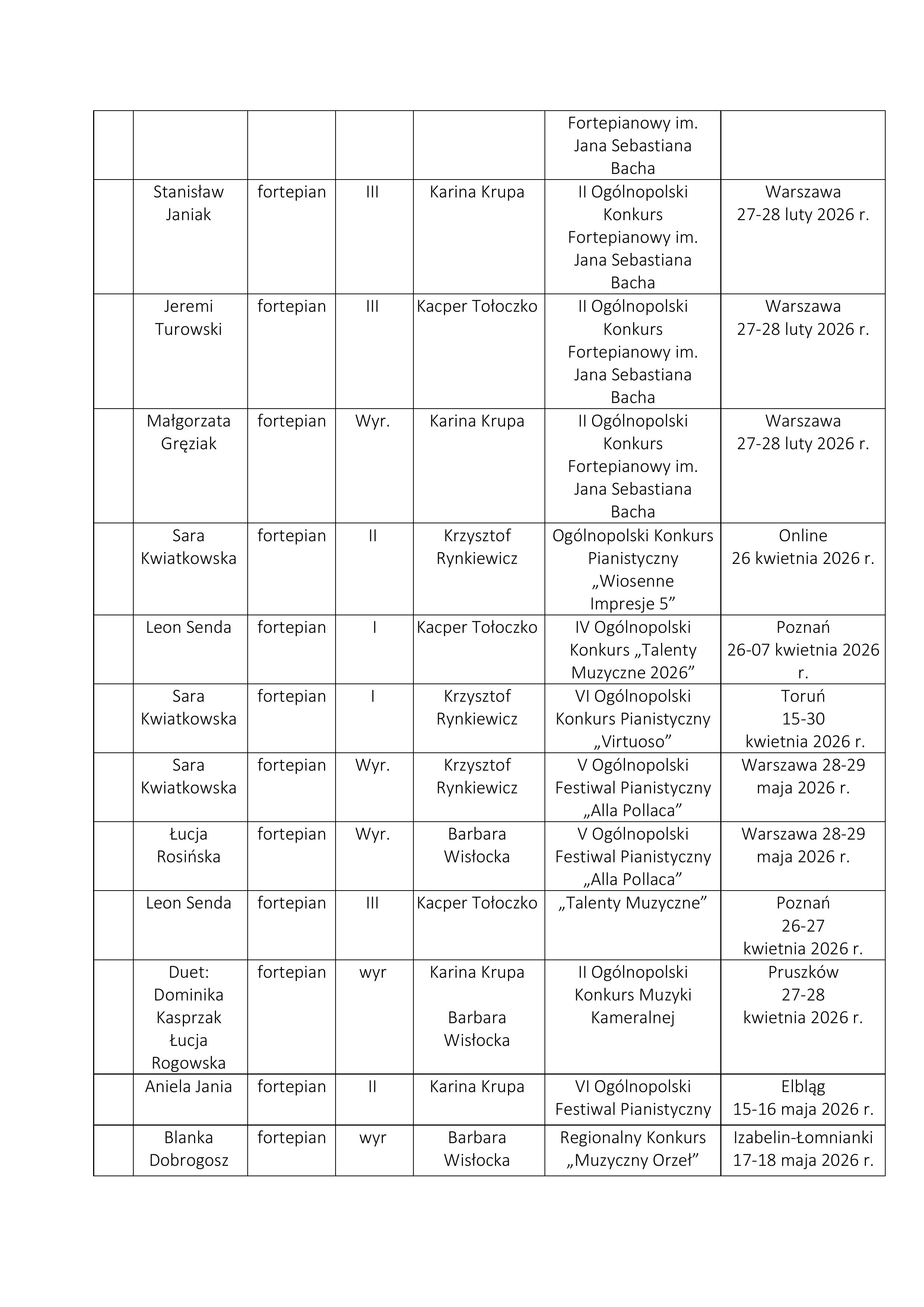 | | | | | | | |
|---|---|---|---|---|---|---|
| | | | | | Fortepianowy im. Jana Sebastiana Bacha | |
| | Stanisław Janiak | fortepian | III | Karina Krupa | II Ogólnopolski Konkurs Fortepianowy im. Jana Sebastiana Bacha | Warszawa 27-28 luty 2026 r. |
| | Jeremi Turowski | fortepian | III | Kacper Tołoczko | II Ogólnopolski Konkurs Fortepianowy im. Jana Sebastiana Bacha | Warszawa 27-28 luty 2026 r. |
| | Małgorzata Gręziak | fortepian | Wyr. | Karina Krupa | II Ogólnopolski Konkurs Fortepianowy im. Jana Sebastiana Bacha | Warszawa 27-28 luty 2026 r. |
| | Sara Kwiatkowska | fortepian | II | Krzysztof Rynkiewicz | Ogólnopolski Konkurs Pianistyczny „Wiosenne Impresje 5” | Online 26 kwietnia 2026 r. |
| | Leon Senda | fortepian | I | Kacper Tołoczko | IV Ogólnopolski Konkurs „Talenty Muzyczne 2026” | Poznań 26-07 kwietnia 2026 r. |
| | Sara Kwiatkowska | fortepian | I | Krzysztof Rynkiewicz | VI Ogólnopolski Konkurs Pianistyczny „Virtuoso” | Toruń 15-30 kwietnia 2026 r. |
| | Sara Kwiatkowska | fortepian | Wyr. | Krzysztof Rynkiewicz | V Ogólnopolski Festiwal Pianistyczny „Alla Pollaca” | Warszawa 28-29 maja 2026 r. |
| | Łucja Rosińska | fortepian | Wyr. | Barbara Wisłocka | V Ogólnopolski Festiwal Pianistyczny „Alla Pollaca” | Warszawa 28-29 maja 2026 r. |
| | Leon Senda | fortepian | III | Kacper Tołoczko | „Talenty Muzyczne” | Poznań 26-27 kwietnia 2026 r. |
| | Duet: Dominika Kasprzak Łucja Rogowska | fortepian | wyr | Karina Krupa Barbara Wisłocka | II Ogólnopolski Konkurs Muzyki Kameralnej | Pruszków 27-28 kwietnia 2026 r. |
| | Aniela Jania | fortepian | II | Karina Krupa | VI Ogólnopolski Festiwal Pianistyczny | Elbląg 15-16 maja 2026 r. |
| | Blanka Dobrogosz | fortepian | wyr | Barbara Wisłocka | Regionalny Konkurs „Muzyczny Orzeł” | Izabelin-Łomnianki 17-18 maja 2026 r. |